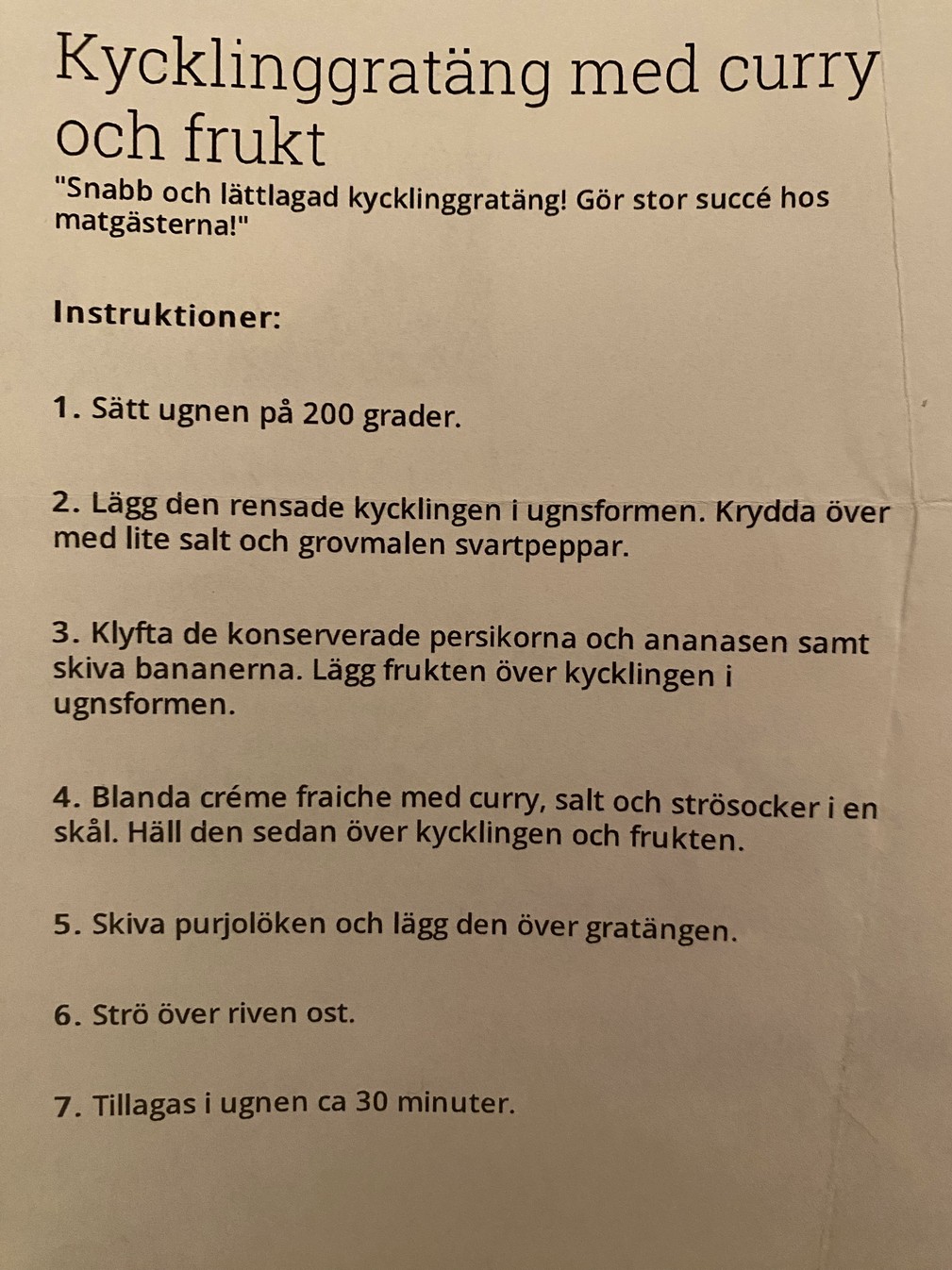 Kycklinggratäng med curry och frukt

"Snabb och lättlagad kycklinggratäng! Gör stor succé hos matgästerna!"

Instruktioner:

1. Sätt ugnen på 200 grader.

2. Lägg den rensade kycklingen i ugnsformen. Krydda över med lite salt och grovmalen svartpeppar.

3. Klyfta de konserverade persikorna och ananasen samt skiva bananerna. Lägg frukten över kycklingen i ugnsformen.

4. Blanda créme fraiche med curry, salt och strösocker i en skål. Häll den sedan över kycklingen och frukten.

5. Skiva purjolöken och lägg den över gratängen.

6. Strö över riven ost.

7. Tillagas i ugnen ca 30 minuter.